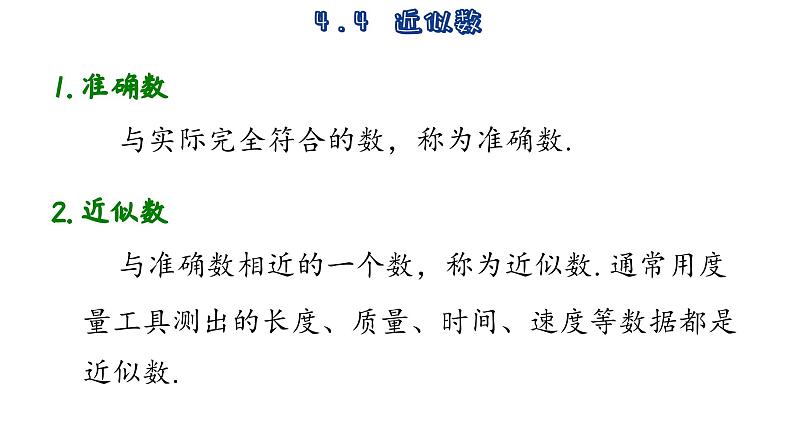 4.4 近似数

1. 准确数

与实际完全符合的数，称为准确数.

2. 近似数

与准确数相近的一个数，称为近似数. 通常用度量工具测出的长度、质量、时间、速度等数据都是近似数.